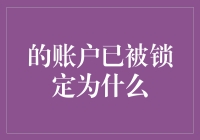 的账户已被锁定为什么